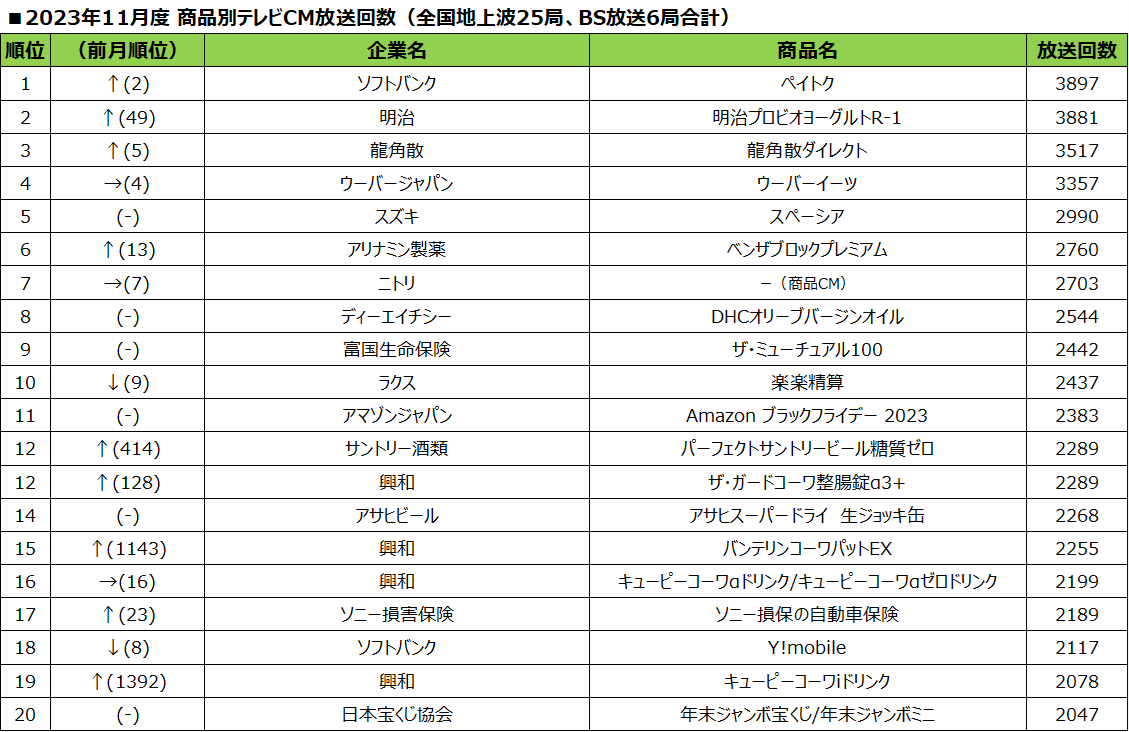 ■2023年11月度 商品別テレビCM放送回数（全国地上波25局、BS放送6局合計）

| 順位 | （前月順位） | 企業名 | 商品名 | 放送回数 |
|---|---|---|---|---|
| 1 | ↑(2) | ソフトバンク | ペイトク | 3897 |
| 2 | ↑(49) | 明治 | 明治プロビオヨーグルトR-1 | 3881 |
| 3 | ↑(5) | 龍角散 | 龍角散ダイレクト | 3517 |
| 4 | →(4) | ウーバージャパン | ウーバーイーツ | 3357 |
| 5 | (-) | スズキ | スペーシア | 2990 |
| 6 | ↑(13) | アリナミン製薬 | ベンザブロックプレミアム | 2760 |
| 7 | →(7) | ニトリ | －（商品CM） | 2703 |
| 8 | (-) | ディーエイチシー | DHCオリーブバージンオイル | 2544 |
| 9 | (-) | 富国生命保険 | ザ・ミューチュアル100 | 2442 |
| 10 | ↓(9) | ラクス | 楽楽精算 | 2437 |
| 11 | (-) | アマゾンジャパン | Amazon ブラックフライデー 2023 | 2383 |
| 12 | ↑(414) | サントリー酒類 | パーフェクトサントリービール糖質ゼロ | 2289 |
| 12 | ↑(128) | 興和 | ザ・ガードコーワ整腸錠α3+ | 2289 |
| 14 | (-) | アサヒビール | アサヒスーパードライ 生ジョッキ缶 | 2268 |
| 15 | ↑(1143) | 興和 | バンテリンコーワパットEX | 2255 |
| 16 | →(16) | 興和 | キューピーコーワαドリンク/キューピーコーワαゼロドリンク | 2199 |
| 17 | ↑(23) | ソニー損害保険 | ソニー損保の自動車保険 | 2189 |
| 18 | ↓(8) | ソフトバンク | Y!mobile | 2117 |
| 19 | ↑(1392) | 興和 | キューピーコーワiドリンク | 2078 |
| 20 | (-) | 日本宝くじ協会 | 年末ジャンボ宝くじ/年末ジャンボミニ | 2047 |